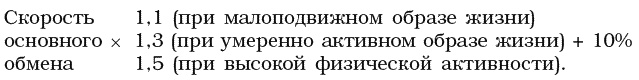 Скорость 1,1 (при малоподвижном образе жизни)
основного × 1,3 (при умеренно активном образе жизни) + 10%
обмена 1,5 (при высокой физической активности).